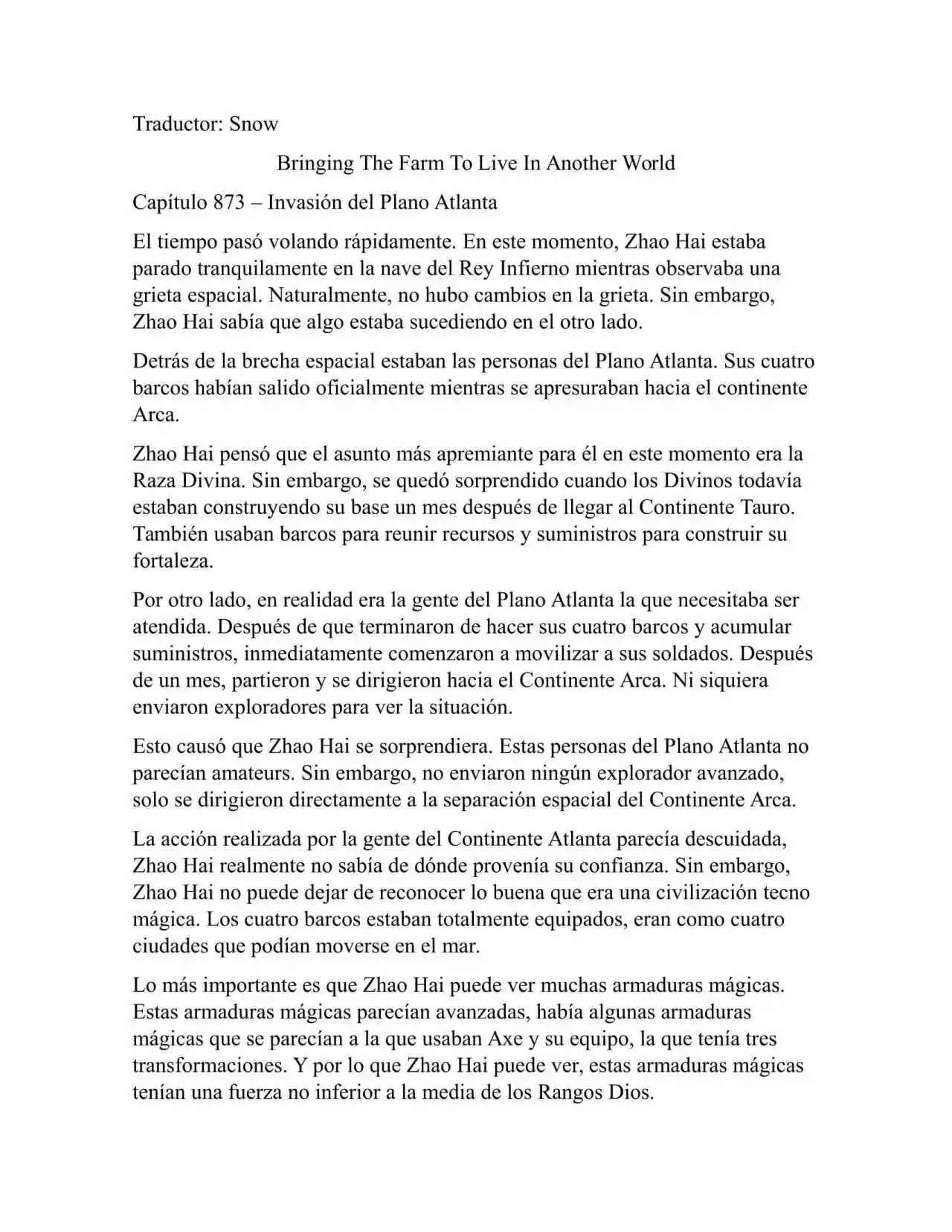 Traductor: Snow

Bringing The Farm To Live In Another World

Capítulo 873 – Invasión del Plano Atlanta

El tiempo pasó volando rápidamente. En este momento, Zhao Hai estaba parado tranquilamente en la nave del Rey Infierno mientras observaba una grieta espacial. Naturalmente, no hubo cambios en la grieta. Sin embargo, Zhao Hai sabía que algo estaba sucediendo en el otro lado.

Detrás de la brecha espacial estaban las personas del Plano Atlanta. Sus cuatro barcos habían salido oficialmente mientras se apresuraban hacia el continente Arca.

Zhao Hai pensó que el asunto más apremiante para él en este momento era la Raza Divina. Sin embargo, se quedó sorprendido cuando los Divinos todavía estaban construyendo su base un mes después de llegar al Continente Tauro. También usaban barcos para reunir recursos y suministros para construir su fortaleza.

Por otro lado, en realidad era la gente del Plano Atlanta la que necesitaba ser atendida. Después de que terminaron de hacer sus cuatro barcos y acumular suministros, inmediatamente comenzaron a movilizar a sus soldados. Después de un mes, partieron y se dirigieron hacia el Continente Arca. Ni siquiera enviaron exploradores para ver la situación.

Esto causó que Zhao Hai se sorprendiera. Estas personas del Plano Atlanta no parecían amateurs. Sin embargo, no enviaron ningún explorador avanzado, solo se dirigieron directamente a la separación espacial del Continente Arca.

La acción realizada por la gente del Continente Atlanta parecía descuidada, Zhao Hai realmente no sabía de dónde provenía su confianza. Sin embargo, Zhao Hai no puede dejar de reconocer lo buena que era una civilización tecno mágica. Los cuatro barcos estaban totalmente equipados, eran como cuatro ciudades que podían moverse en el mar.

Lo más importante es que Zhao Hai puede ver muchas armaduras mágicas. Estas armaduras mágicas parecían avanzadas, había algunas armaduras mágicas que se parecían a la que usaban Axe y su equipo, la que tenía tres transformaciones. Y por lo que Zhao Hai puede ver, estas armaduras mágicas tenían una fuerza no inferior a la media de los Rangos Dios.